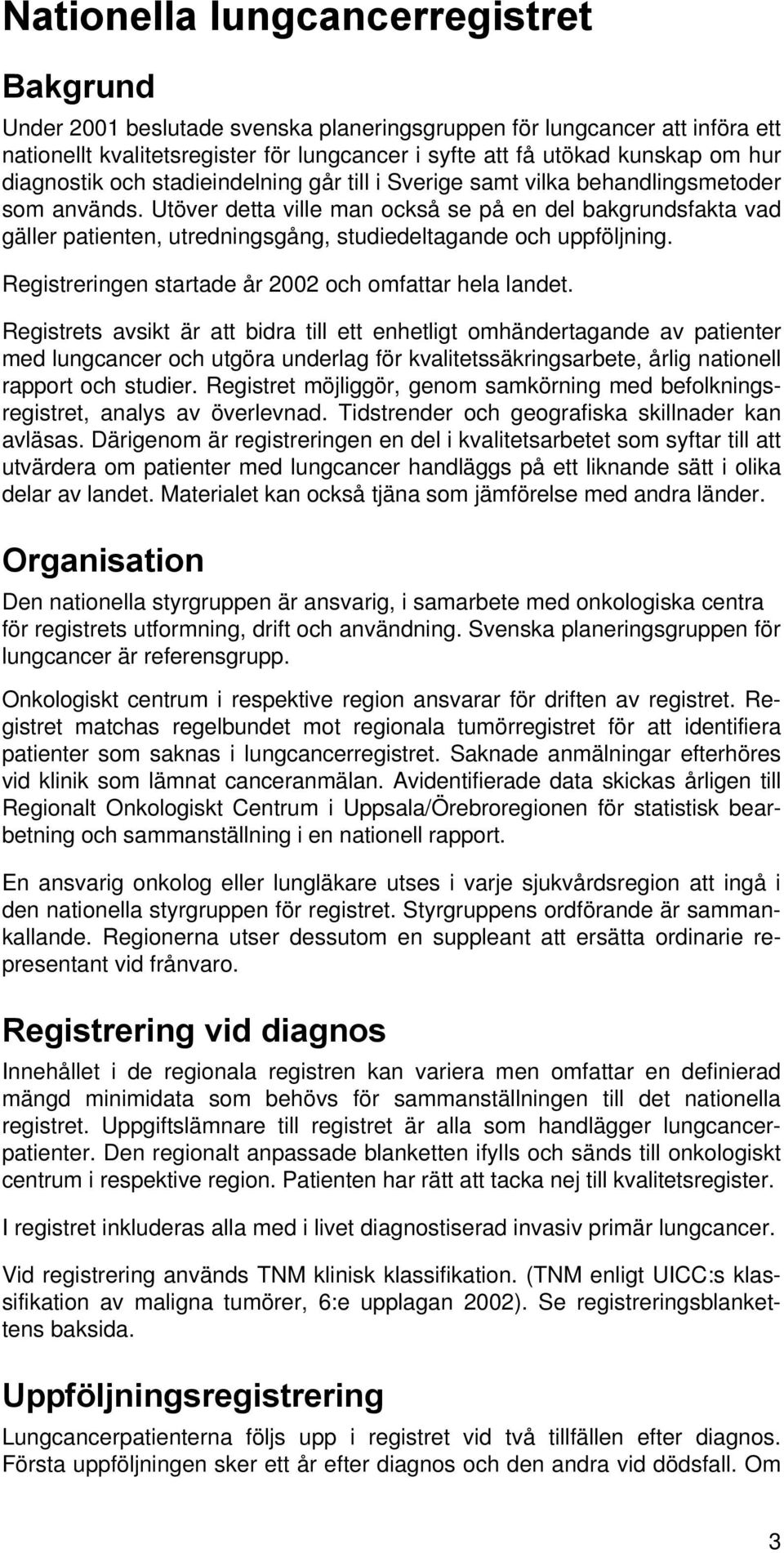 Nationella lungcancerregistret

Bakgrund

Under 2001 beslutade svenska planeringsgruppen för lungcancer att införa ett nationellt kvalitetsregister för lungcancer i syfte att få utökad kunskap om hur diagnostik och stadieindelning går till i Sverige samt vilka behandlingsmetoder som används. Utöver detta ville man också se på en del bakgrundsfakta vad gäller patienten, utredningsgång, studiedeltagande och uppföljning.

Registreringen startade år 2002 och omfattar hela landet.

Registrets avsikt är att bidra till ett enhetligt omhändertagande av patienter med lungcancer och utgöra underlag för kvalitetssäkringsarbete, årlig nationell rapport och studier. Registret möjliggör, genom samkörning med befolkningsregistret, analys av överlevnad. Tidstrender och geografiska skillnader kan avläsas. Därigenom är registreringen en del i kvalitetsarbetet som syftar till att utvärdera om patienter med lungcancer handläggs på ett liknande sätt i olika delar av landet. Materialet kan också tjäna som jämförelse med andra länder.

Organisation

Den nationella styrgruppen är ansvarig, i samarbete med onkologiska centra för registrets utformning, drift och användning. Svenska planeringsgruppen för lungcancer är referensgrupp.

Onkologiskt centrum i respektive region ansvarar för driften av registret. Registret matchas regelbundet mot regionala tumörregistret för att identifiera patienter som saknas i lungcancerregistret. Saknade anmälningar efterhöres vid klinik som lämnat canceranmälan. Avidentifierade data skickas årligen till Regionalt Onkologiskt Centrum i Uppsala/Örebroregionen för statistisk bearbetning och sammanställning i en nationell rapport.

En ansvarig onkolog eller lungläkare utses i varje sjukvårdsregion att ingå i den nationella styrgruppen för registret. Styrgruppens ordförande är sammankallande. Regionerna utser dessutom en suppleant att ersätta ordinarie representant vid frånvaro.

Registrering vid diagnos

Innehållet i de regionala registren kan variera men omfattar en definierad mängd minimidata som behövs för sammanställningen till det nationella registret. Uppgiftslämnare till registret är alla som handlägger lungcancerpatienter. Den regionalt anpassade blanketten ifylls och sänds till onkologiskt centrum i respektive region. Patienten har rätt att tacka nej till kvalitetsregister.

I registret inkluderas alla med i livet diagnostiserad invasiv primär lungcancer.

Vid registrering används TNM klinisk klassifikation. (TNM enligt UICC:s klassifikation av maligna tumörer, 6:e upplagan 2002). Se registreringsblankettens baksida.

Uppföljningsregistrering

Lungcancerpatienterna följs upp i registret vid två tillfällen efter diagnos. Första uppföljningen sker ett år efter diagnos och den andra vid dödsfall. Om

3